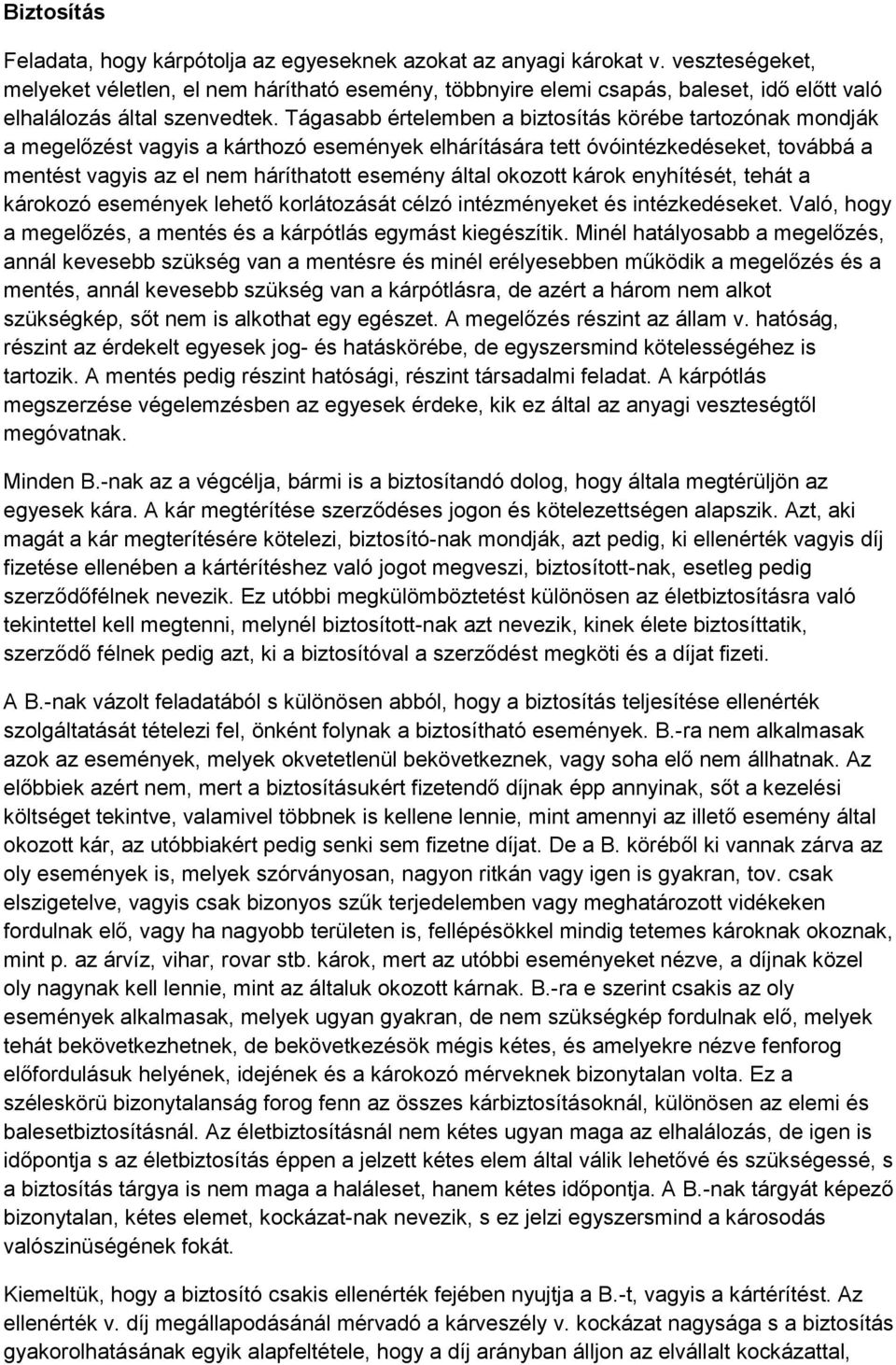 Biztosítás

Feladata, hogy kárpótolja az egyeseknek azokat az anyagi károkat v. veszteségeket, melyeket véletlen, el nem hárítható esemény, többnyire elemi csapás, baleset, idő előtt való elhalálozás által szenvedtek. Tágasabb értelemben a biztosítás körébe tartozónak mondják a megelőzést vagyis a kárthozó események elhárítására tett óvóintézkedéseket, továbbá a mentést vagyis az el nem háríthatott esemény által okozott károk enyhítését, tehát a károkozó események lehető korlátozását célzó intézményeket és intézkedéseket. Való, hogy a megelőzés, a mentés és a kárpótlás egymást kiegészítik. Minél hatályosabb a megelőzés, annál kevesebb szükség van a mentésre és minél erélyesebben működik a megelőzés és a mentés, annál kevesebb szükség van a kárpótlásra, de azért a három nem alkot szükségkép, sőt nem is alkothat egy egészet. A megelőzés részint az állam v. hatóság, részint az érdekelt egyesek jog- és hatáskörébe, de egyszersmind kötelességéhez is tartozik. A mentés pedig részint hatósági, részint társadalmi feladat. A kárpótlás megszerzése végelemzésben az egyesek érdeke, kik ez által az anyagi veszteségtől megóvatnak.

Minden B.-nak az a végcélja, bármi is a biztosítandó dolog, hogy általa megtérüljön az egyesek kára. A kár megtérítése szerződéses jogon és kötelezettségen alapszik. Azt, aki magát a kár megterítésére kötelezi, biztosító-nak mondják, azt pedig, ki ellenérték vagyis díj fizetése ellenében a kártérítéshez való jogot megveszi, biztosított-nak, esetleg pedig szerződőfélnek nevezik. Ez utóbbi megkülömböztetést különösen az életbiztosításra való tekintettel kell megtenni, melynél biztosított-nak azt nevezik, kinek élete biztosíttatik, szerződő félnek pedig azt, ki a biztosítóval a szerződést megköti és a díjat fizeti.

A B.-nak vázolt feladatából s különösen abból, hogy a biztosítás teljesítése ellenérték szolgáltatását tételezi fel, önként folynak a biztosítható események. B.-ra nem alkalmasak azok az események, melyek okvetetlenül bekövetkeznek, vagy soha elő nem állhatnak. Az előbbiek azért nem, mert a biztosításukért fizetendő díjnak épp annyinak, sőt a kezelési költséget tekintve, valamivel többnek is kellene lennie, mint amennyi az illető esemény által okozott kár, az utóbbiakért pedig senki sem fizetne díjat. De a B. köréből ki vannak zárva az oly események is, melyek szórványosan, nagyon ritkán vagy igen is gyakran, tov. csak elszigetelve, vagyis csak bizonyos szűk terjedelemben vagy meghatározott vidékeken fordulnak elő, vagy ha nagyobb területen is, fellépésökkel mindig tetemes károknak okoznak, mint p. az árvíz, vihar, rovar stb. károk, mert az utóbbi eseményeket nézve, a díjnak közel oly nagynak kell lennie, mint az általuk okozott kárnak. B.-ra e szerint csakis az oly események alkalmasak, melyek ugyan gyakran, de nem szükségkép fordulnak elő, melyek tehát bekövetkezhetnek, de bekövetkezésök mégis kétes, és amelyekre nézve fenforog előfordulásuk helyének, idejének és a károkozó mérveknek bizonytalan volta. Ez a széleskörü bizonytalanság forog fenn az összes kárbiztosításoknál, különösen az elemi és balesetbiztosításnál. Az életbiztosításnál nem kétes ugyan maga az elhalálozás, de igen is időpontja s az életbiztosítás éppen a jelzett kétes elem által válik lehetővé és szükségessé, s a biztosítás tárgya is nem maga a haláleset, hanem kétes időpontja. A B.-nak tárgyát képező bizonytalan, kétes elemet, kockázat-nak nevezik, s ez jelzi egyszersmind a károsodás valószinüségének fokát.

Kiemeltük, hogy a biztosító csakis ellenérték fejében nyujtja a B.-t, vagyis a kártérítést. Az ellenérték v. díj megállapodásánál mérvadó a kárveszély v. kockázat nagysága s a biztosítás gyakorolhatásának egyik alapfeltétele, hogy a díj arányban álljon az elvállalt kockázattal,